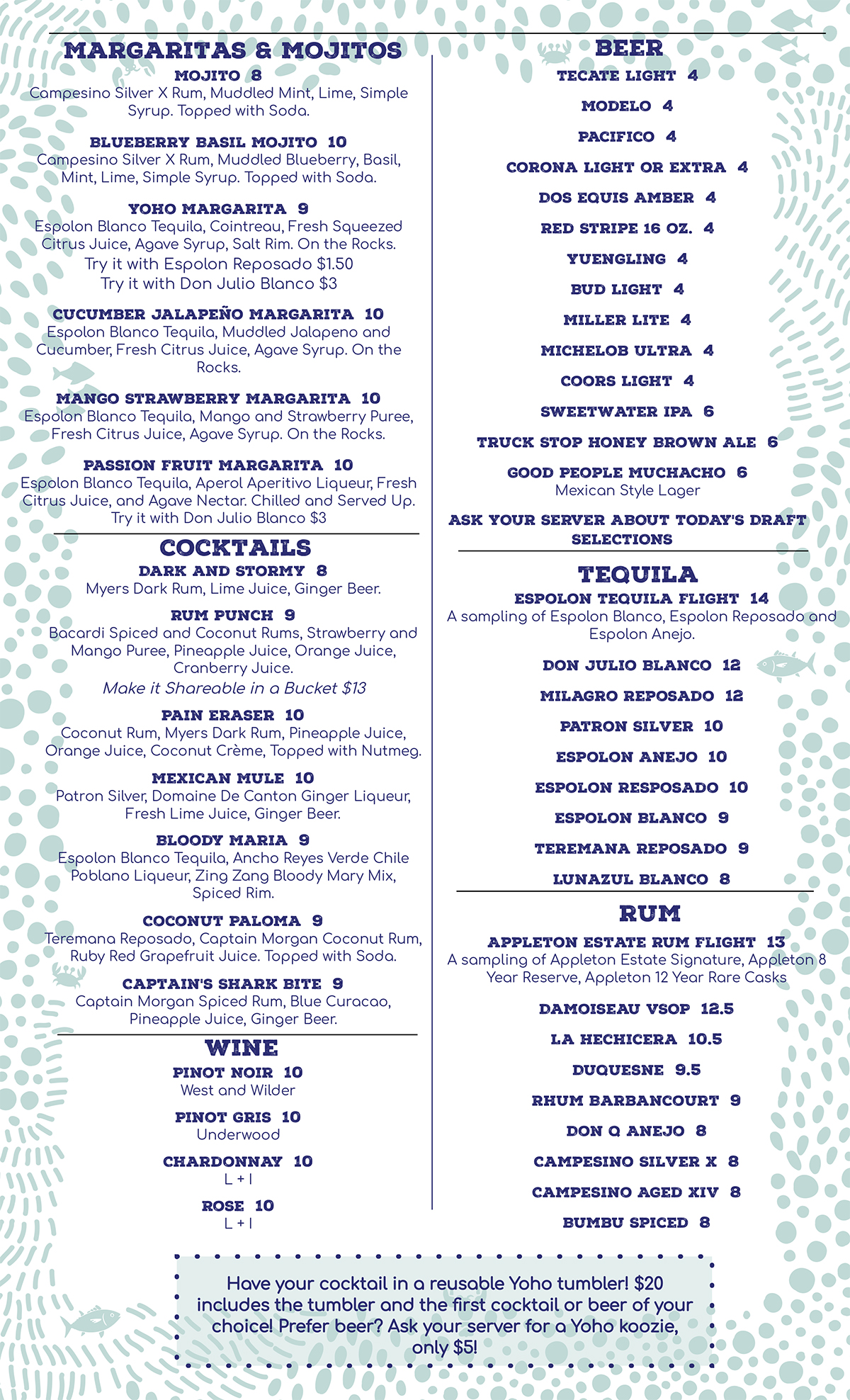 MARGARITAS & MOJITOS

MOJITO 8
Campesino Silver X Rum, Muddled Mint, Lime, Simple Syrup. Topped with Soda.

BLUEBERRY BASIL MOJITO 10
Campesino Silver X Rum, Muddled Blueberry, Basil, Mint, Lime, Simple Syrup. Topped with Soda.

YOHO MARGARITA 9
Espolon Blanco Tequila, Cointreau, Fresh Squeezed Citrus Juice, Agave Syrup, Salt Rim. On the Rocks.
Try it with Espolon Reposado $1.50
Try it with Don Julio Blanco $3

CUCUMBER JALAPEÑO MARGARITA 10
Espolon Blanco Tequila, Muddled Jalapeno and Cucumber, Fresh Citrus Juice, Agave Syrup. On the Rocks.

MANGO STRAWBERRY MARGARITA 10
Espolon Blanco Tequila, Mango and Strawberry Puree, Fresh Citrus Juice, Agave Syrup. On the Rocks.

PASSION FRUIT MARGARITA 10
Espolon Blanco Tequila, Aperol Aperitivo Liqueur, Fresh Citrus Juice, and Agave Nectar. Chilled and Served Up.
Try it with Don Julio Blanco $3

COCKTAILS

DARK AND STORMY 8
Myers Dark Rum, Lime Juice, Ginger Beer.

RUM PUNCH 9
Bacardi Spiced and Coconut Rums, Strawberry and Mango Puree, Pineapple Juice, Orange Juice, Cranberry Juice.
Make it Shareable in a Bucket $13

PAIN ERASER 10
Coconut Rum, Myers Dark Rum, Pineapple Juice, Orange Juice, Coconut Crème, Topped with Nutmeg.

MEXICAN MULE 10
Patron Silver, Domaine De Canton Ginger Liqueur, Fresh Lime Juice, Ginger Beer.

BLOODY MARIA 9
Espolon Blanco Tequila, Ancho Reyes Verde Chile Poblano Liqueur, Zing Zang Bloody Mary Mix, Spiced Rim.

COCONUT PALOMA 9
Teremana Reposado, Captain Morgan Coconut Rum, Ruby Red Grapefruit Juice. Topped with Soda.

CAPTAIN'S SHARK BITE 9
Captain Morgan Spiced Rum, Blue Curacao, Pineapple Juice, Ginger Beer.

WINE

PINOT NOIR 10
West and Wilder

PINOT GRIS 10
Underwood

CHARDONNAY 10
L + I

ROSE 10
L + I

BEER

TECATE LIGHT 4

MODELO 4

PACIFICO 4

CORONA LIGHT OR EXTRA 4

DOS EQUIS AMBER 4

RED STRIPE 16 OZ. 4

YUENGLING 4

BUD LIGHT 4

MILLER LITE 4

MICHELOB ULTRA 4

COORS LIGHT 4

SWEETWATER IPA 6

TRUCK STOP HONEY BROWN ALE 6

GOOD PEOPLE MUCHACHO 6
Mexican Style Lager

ASK YOUR SERVER ABOUT TODAY'S DRAFT SELECTIONS

TEQUILA

ESPOLON TEQUILA FLIGHT 14
A sampling of Espolon Blanco, Espolon Reposado and Espolon Anejo.

DON JULIO BLANCO 12

MILAGRO REPOSADO 12

PATRON SILVER 10

ESPOLON ANEJO 10

ESPOLON RESPOSADO 10

ESPOLON BLANCO 9

TEREMANA REPOSADO 9

LUNAZUL BLANCO 8

RUM

APPLETON ESTATE RUM FLIGHT 13
A sampling of Appleton Estate Signature, Appleton 8 Year Reserve, Appleton 12 Year Rare Casks

DAMOISEAU VSOP 12.5

LA HECHICERA 10.5

DUQUESNE 9.5

RHUM BARBANCOURT 9

DON Q ANEJO 8

CAMPESINO SILVER X 8

CAMPESINO AGED XIV 8

BUMBU SPICED 8

Have your cocktail in a reusable Yoho tumbler! $20 includes the tumbler and the first cocktail or beer of your choice! Prefer beer? Ask your server for a Yoho koozie, only $5!